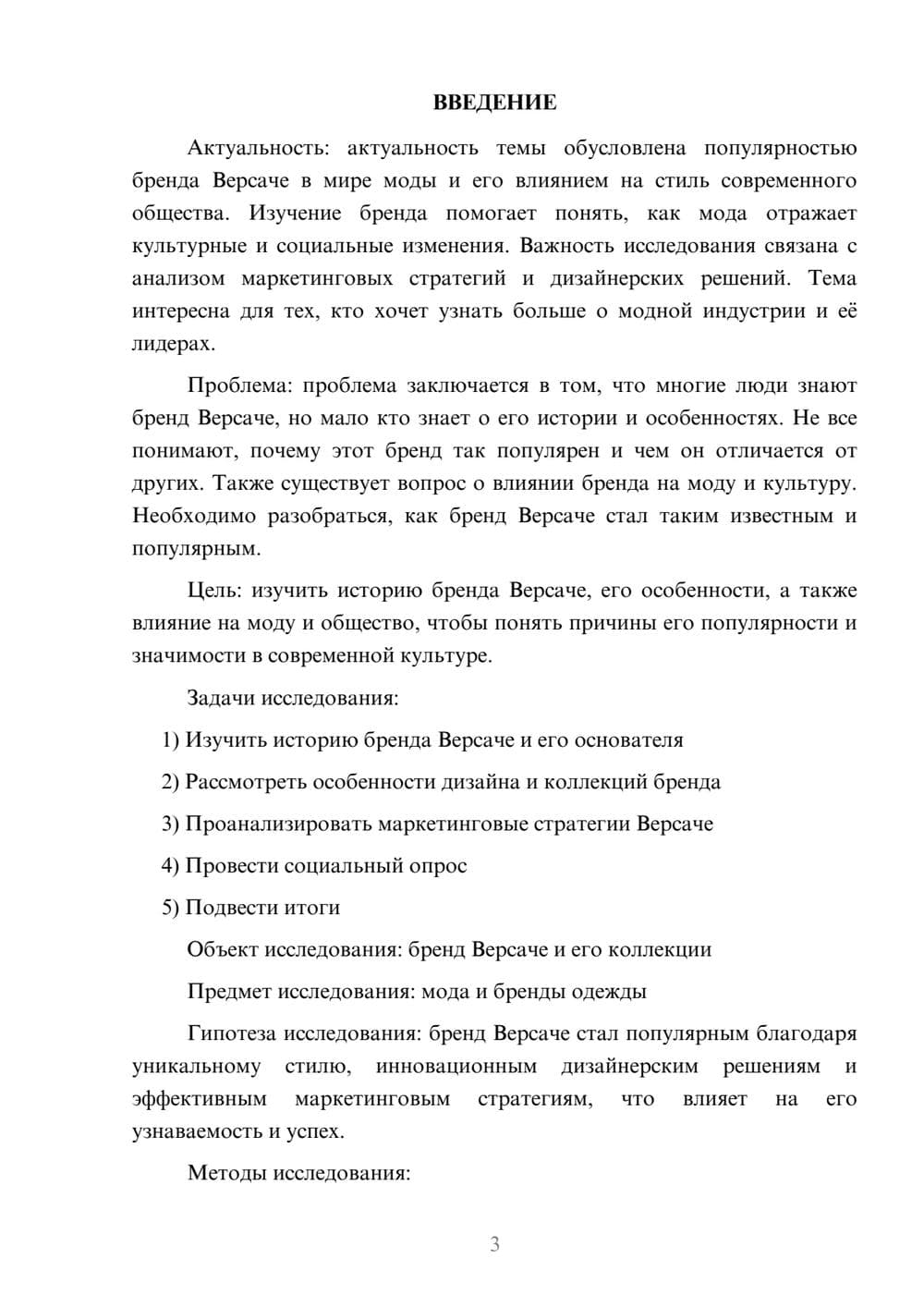 ВВЕДЕНИЕ

Актуальность: актуальность темы обусловлена популярностью бренда Версаче в мире моды и его влиянием на стиль современного общества. Изучение бренда помогает понять, как мода отражает культурные и социальные изменения. Важность исследования связана с анализом маркетинговых стратегий и дизайнерских решений. Тема интересна для тех, кто хочет узнать больше о модной индустрии и её лидерах.

Проблема: проблема заключается в том, что многие люди знают бренд Версаче, но мало кто знает о его истории и особенностях. Не все понимают, почему этот бренд так популярен и чем он отличается от других. Также существует вопрос о влиянии бренда на моду и культуру. Необходимо разобраться, как бренд Версаче стал таким известным и популярным.

Цель: изучить историю бренда Версаче, его особенности, а также влияние на моду и общество, чтобы понять причины его популярности и значимости в современной культуре.

Задачи исследования:

1) Изучить историю бренда Версаче и его основателя

2) Рассмотреть особенности дизайна и коллекций бренда

3) Проанализировать маркетинговые стратегии Версаче

4) Провести социальный опрос

5) Подвести итоги

Объект исследования: бренд Версаче и его коллекции

Предмет исследования: мода и бренды одежды

Гипотеза исследования: бренд Версаче стал популярным благодаря уникальному стилю, инновационным дизайнерским решениям и эффективным маркетинговым стратегиям, что влияет на его узнаваемость и успех.

Методы исследования:

3